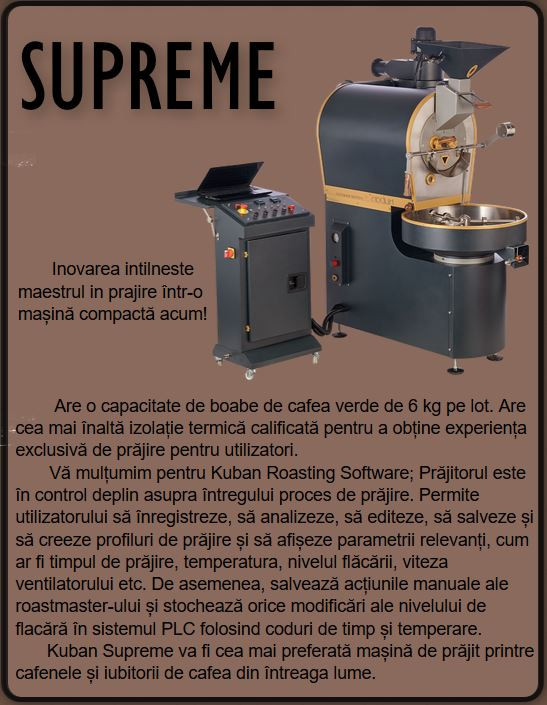 SUPREME

Inovarea intilneste maestrul in prajire într-o mașină compactă acum!

Are o capacitate de boabe de cafea verde de 6 kg pe lot. Are cea mai înaltă izolație termică calificată pentru a obține experiența exclusivă de prăjire pentru utilizatori.

Vă mulțumim pentru Kuban Roasting Software; Prăjitorul este în control deplin asupra întregului proces de prăjire. Permite utilizatorului să înregistreze, să analizeze, să editeze, să salveze și să creeze profiluri de prăjire și să afișeze parametrii relevanți, cum ar fi timpul de prăjire, temperatura, nivelul flăcării, viteza ventilatorului etc. De asemenea, salvează acțiunile manuale ale roastmaster-ului și stochează orice modificări ale nivelului de flacără în sistemul PLC folosind coduri de timp și temperare.

Kuban Supreme va fi cea mai preferată mașină de prăjit printre cafenele și iubitorii de cafea din întreaga lume.